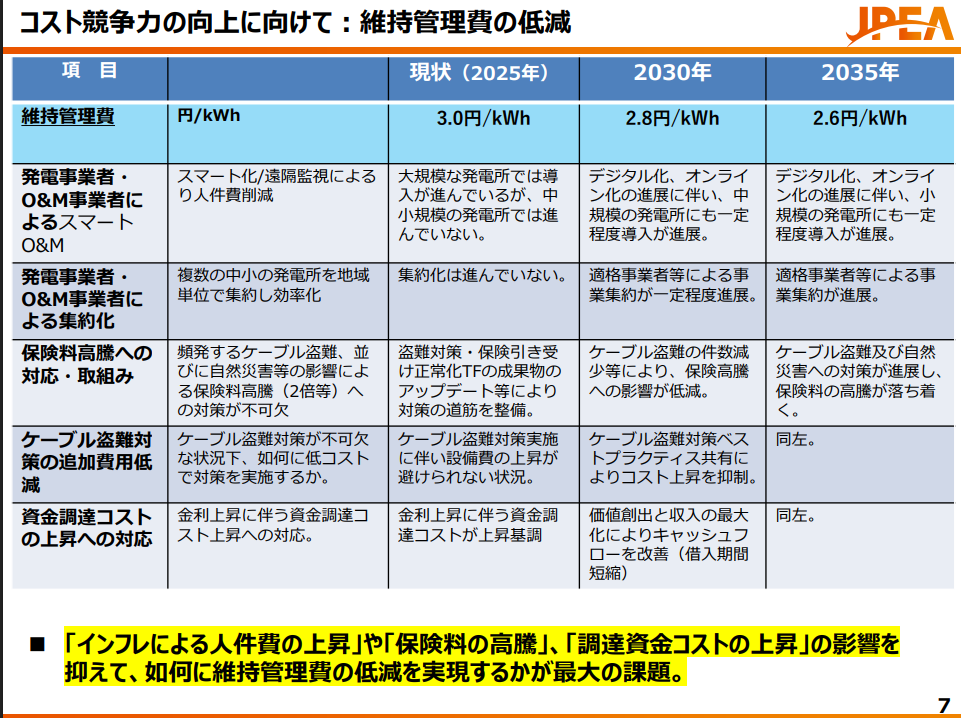 コスト競争力の向上に向けて：維持管理費の低減

JPEA

| 項　目 | | 現状（2025年） | 2030年 | 2035年 |
|---|---|---|---|---|
| 維持管理費 | 円/kWh | 3.0円/kWh | 2.8円/kWh | 2.6円/kWh |
| 発電事業者・O&M事業者によるスマートO&M | スマート化/遠隔監視による人件費削減 | 大規模な発電所では導入が進んでいるが、中小規模の発電所では進んでいない。 | デジタル化、オンライン化の進展に伴い、中規模の発電所にも一定程度導入が進展。 | デジタル化、オンライン化の進展に伴い、小規模の発電所にも一定程度導入が進展。 |
| 発電事業者・O&M事業者による集約化 | 複数の中小の発電所を地域単位で集約し効率化 | 集約化は進んでいない。 | 適格事業者等による事業集約が一定程度進展。 | 適格事業者等による事業集約が進展。 |
| 保険料高騰への対応・取組み | 頻発するケーブル盗難、並びに自然災害等の影響による保険料高騰（2倍等）への対策が不可欠 | 盗難対策・保険引き受け正常化TFの成果物のアップデート等により対策の道筋を整備。 | ケーブル盗難の件数減少等により、保険高騰への影響が低減。 | ケーブル盗難及び自然災害への対策が進展し、保険料の高騰が落ち着く。 |
| ケーブル盗難対策の追加費用低減 | ケーブル盗難対策が不可欠な状況下、如何に低コストで対策を実施するか。 | ケーブル盗難対策実施に伴い設備費の上昇が避けられない状況。 | ケーブル盗難対策ベストプラクティス共有によりコスト上昇を抑制。 | 同左。 |
| 資金調達コストの上昇への対応 | 金利上昇に伴う資金調達コスト上昇への対応。 | 金利上昇に伴う資金調達コストが上昇基調 | 価値創出と収入の最大化によりキャッシュフローを改善（借入期間短縮） | 同左。 |

■ 「インフレによる人件費の上昇」や「保険料の高騰」、「調達資金コストの上昇」の影響を抑えて、如何に維持管理費の低減を実現するかが最大の課題。

7